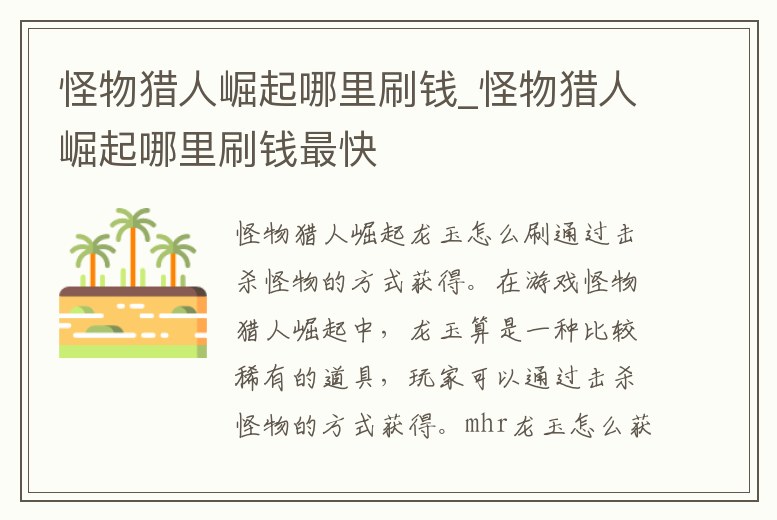 怪物猎人崛起哪里刷钱_怪物猎人崛起哪里刷钱最快

怪物猎人崛起龙玉怎么刷通过击杀怪物的方式获得。在游戏怪物猎人崛起中，龙玉算是一种比较稀有的道具，玩家可以通过击杀怪物的方式获得。mhr龙玉怎么获